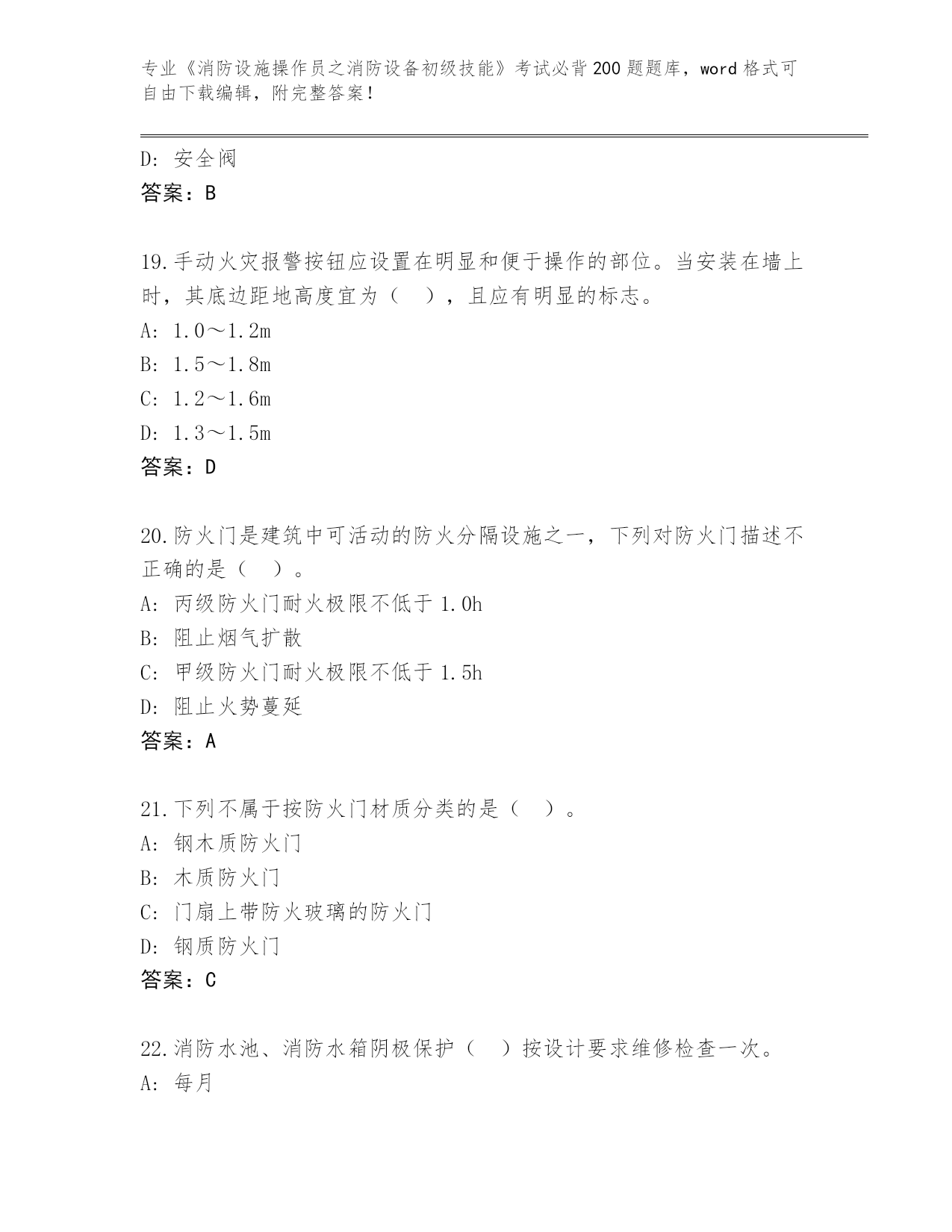 专业《消防设施操作员之消防设备初级技能》考试必背200题题库，word格式可自由下载编辑，附完整答案！

D：安全阀
答案：B

19.手动火灾报警按钮应设置在明显和便于操作的部位。当安装在墙上时，其底边距地高度宜为（ ），且应有明显的标志。
A：1.0～1.2m
B：1.5～1.8m
C：1.2～1.6m
D：1.3～1.5m
答案：D

20.防火门是建筑中可活动的防火分隔设施之一，下列对防火门描述不正确的是（ ）。
A：丙级防火门耐火极限不低于1.0h
B：阻止烟气扩散
C：甲级防火门耐火极限不低于1.5h
D：阻止火势蔓延
答案：A

21.下列不属于按防火门材质分类的是（ ）。
A：钢木质防火门
B：木质防火门
C：门扇上带防火玻璃的防火门
D：钢质防火门
答案：C

22.消防水池、消防水箱阴极保护（ ）按设计要求维修检查一次。
A：每月